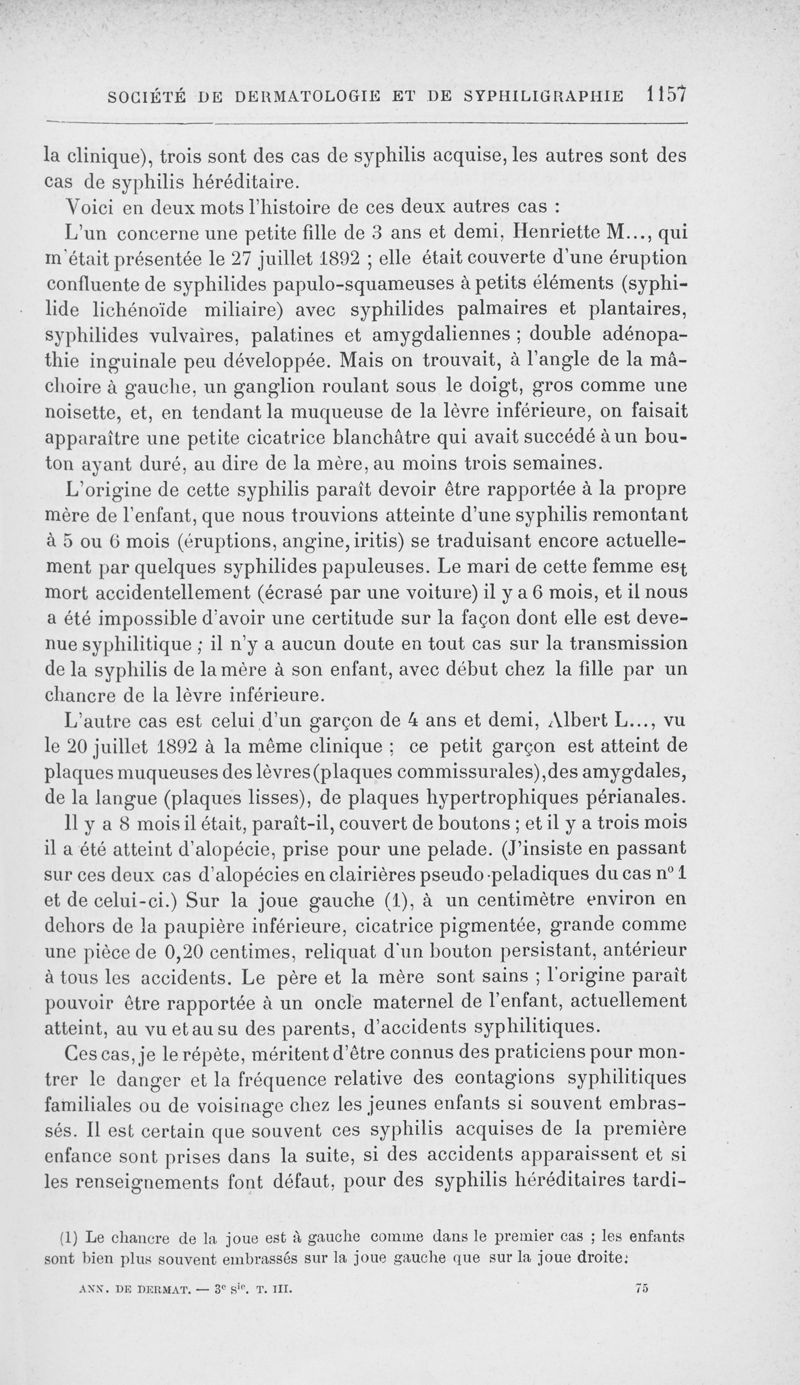 SOCIÉTÉ DE DERMATOLOGIE ET DE SYPHILIGRAPHIE 1157

la clinique), trois sont des cas de syphilis acquise, les autres sont des cas de syphilis héréditaire.

Voici en deux mots l'histoire de ces deux autres cas :

L'un concerne une petite fille de 3 ans et demi, Henriette M..., qui m'était présentée le 27 juillet 1892 ; elle était couverte d'une éruption confluente de syphilides papulo-squameuses à petits éléments (syphilide lichénoïde miliaire) avec syphilides palmaires et plantaires, syphilides vulvaires, palatines et amygdaliennes ; double adénopathie inguinale peu développée. Mais on trouvait, à l'angle de la mâchoire à gauche, un ganglion roulant sous le doigt, gros comme une noisette, et, en tendant la muqueuse de la lèvre inférieure, on faisait apparaître une petite cicatrice blanchâtre qui avait succédé à un bouton ayant duré, au dire de la mère, au moins trois semaines.

L'origine de cette syphilis paraît devoir être rapportée à la propre mère de l'enfant, que nous trouvions atteinte d'une syphilis remontant à 5 ou 6 mois (éruptions, angine, iritis) se traduisant encore actuellement par quelques syphilides papuleuses. Le mari de cette femme est mort accidentellement (écrasé par une voiture) il y a 6 mois, et il nous a été impossible d'avoir une certitude sur la façon dont elle est devenue syphilitique ; il n'y a aucun doute en tout cas sur la transmission de la syphilis de la mère à son enfant, avec début chez la fille par un chancre de la lèvre inférieure.

L'autre cas est celui d'un garçon de 4 ans et demi, Albert L..., vu le 20 juillet 1892 à la même clinique ; ce petit garçon est atteint de plaques muqueuses des lèvres (plaques commissurales), des amygdales, de la langue (plaques lisses), de plaques hypertrophiques périanales. Il y a 8 mois il était, paraît-il, couvert de boutons ; et il y a trois mois il a été atteint d'alopécie, prise pour une pelade. (J'insiste en passant sur ces deux cas d'alopécies en clairières pseudo-peladiques du cas n° 1 et de celui-ci.) Sur la joue gauche (1), à un centimètre environ en dehors de la paupière inférieure, cicatrice pigmentée, grande comme une pièce de 0,20 centimes, reliquat d'un bouton persistant, antérieur à tous les accidents. Le père et la mère sont sains ; l'origine paraît pouvoir être rapportée à un oncle maternel de l'enfant, actuellement atteint, au vu et au su des parents, d'accidents syphilitiques.

Ces cas, je le répète, méritent d'être connus des praticiens pour montrer le danger et la fréquence relative des contagions syphilitiques familiales ou de voisinage chez les jeunes enfants si souvent embrassés. Il est certain que souvent ces syphilis acquises de la première enfance sont prises dans la suite, si des accidents apparaissent et si les renseignements font défaut, pour des syphilis héréditaires tardi-

(1) Le chancre de la joue est à gauche comme dans le premier cas ; les enfants sont bien plus souvent embrassés sur la joue gauche que sur la joue droite.

ANN. DE DERMAT. — 3e sie. T. III. 75